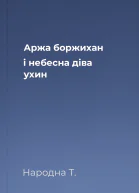 Аржа боржихан
і небесна діва
ухин

Народна Т.